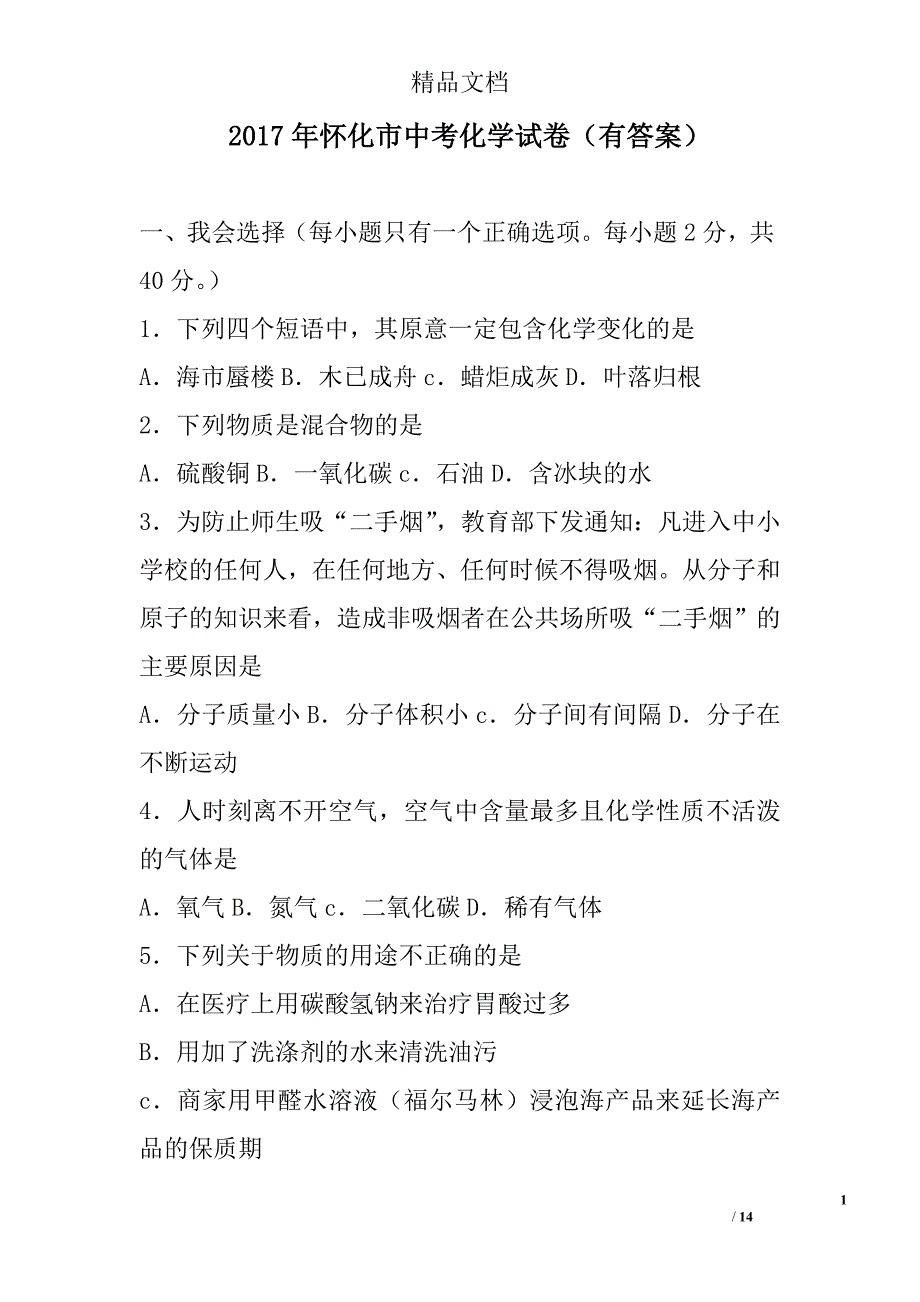 精品文档

2017年怀化市中考化学试卷（有答案）

一、我会选择（每小题只有一个正确选项。每小题2分，共40分。）

1．下列四个短语中，其原意一定包含化学变化的是

A．海市蜃楼 B．木已成舟 c．蜡炬成灰 D．叶落归根

2．下列物质是混合物的是

A．硫酸铜 B．一氧化碳 c．石油 D．含冰块的水

3．为防止师生吸“二手烟”，教育部下发通知：凡进入中小学校的任何人，在任何地方、任何时候不得吸烟。从分子和原子的知识来看，造成非吸烟者在公共场所吸“二手烟”的主要原因是

A．分子质量小 B．分子体积小 c．分子间有间隔 D．分子在不断运动

4．人时刻离不开空气，空气中含量最多且化学性质不活泼的气体是

A．氧气 B．氮气 c．二氧化碳 D．稀有气体

5．下列关于物质的用途不正确的是

A．在医疗上用碳酸氢钠来治疗胃酸过多

B．用加了洗涤剂的水来清洗油污

c．商家用甲醛水溶液（福尔马林）浸泡海产品来延长海产品的保质期

1

/ 14